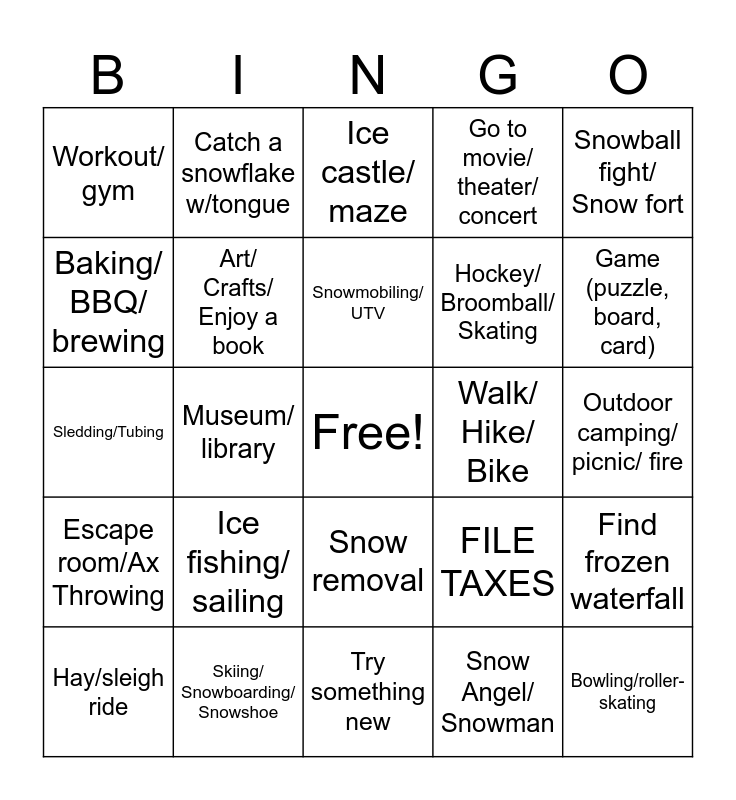 | B | I | N | G | O |
|---|---|---|---|---|
| Workout/ gym | Catch a snowflake w/tongue | Ice castle/ maze | Go to movie/ theater/ concert | Snowball fight/ Snow fort |
| Baking/ BBQ/ brewing | Art/ Crafts/ Enjoy a book | Snowmobiling/ UTV | Hockey/ Broomball/ Skating | Game (puzzle, board, card) |
| Sledding/Tubing | Museum/ library | Free! | Walk/ Hike/ Bike | Outdoor camping/ picnic/ fire |
| Escape room/Ax Throwing | Ice fishing/ sailing | Snow removal | FILE TAXES | Find frozen waterfall |
| Hay/sleigh ride | Skiing/ Snowboarding/ Snowshoe | Try something new | Snow Angel/ Snowman | Bowling/roller-skating |